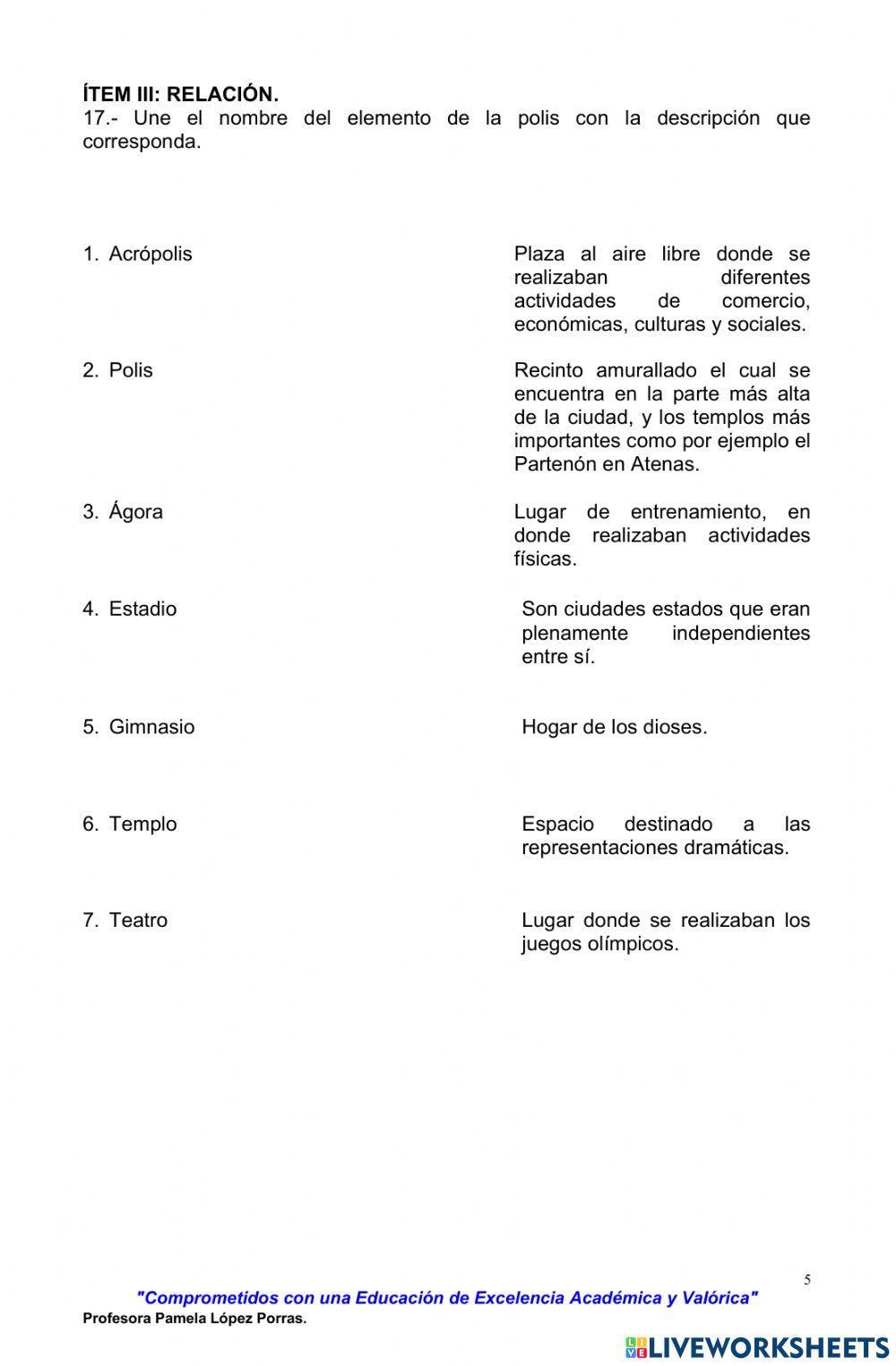 ÍTEM III: RELACIÓN.
17.- Une el nombre del elemento de la polis con la descripción que corresponda.

1. Acrópolis

2. Polis

3. Ágora

4. Estadio

5. Gimnasio

6. Templo

7. Teatro

Plaza al aire libre donde se realizaban diferentes actividades de comercio, económicas, culturas y sociales.

Recinto amurallado el cual se encuentra en la parte más alta de la ciudad, y los templos más importantes como por ejemplo el Partenón en Atenas.

Lugar de entrenamiento, en donde realizaban actividades físicas.

Son ciudades estados que eran plenamente independientes entre sí.

Hogar de los dioses.

Espacio destinado a las representaciones dramáticas.

Lugar donde se realizaban los juegos olímpicos.

5

"Comprometidos con una Educación de Excelencia Académica y Valórica"
Profesora Pamela López Porras.

LIVEWORKSHEETS